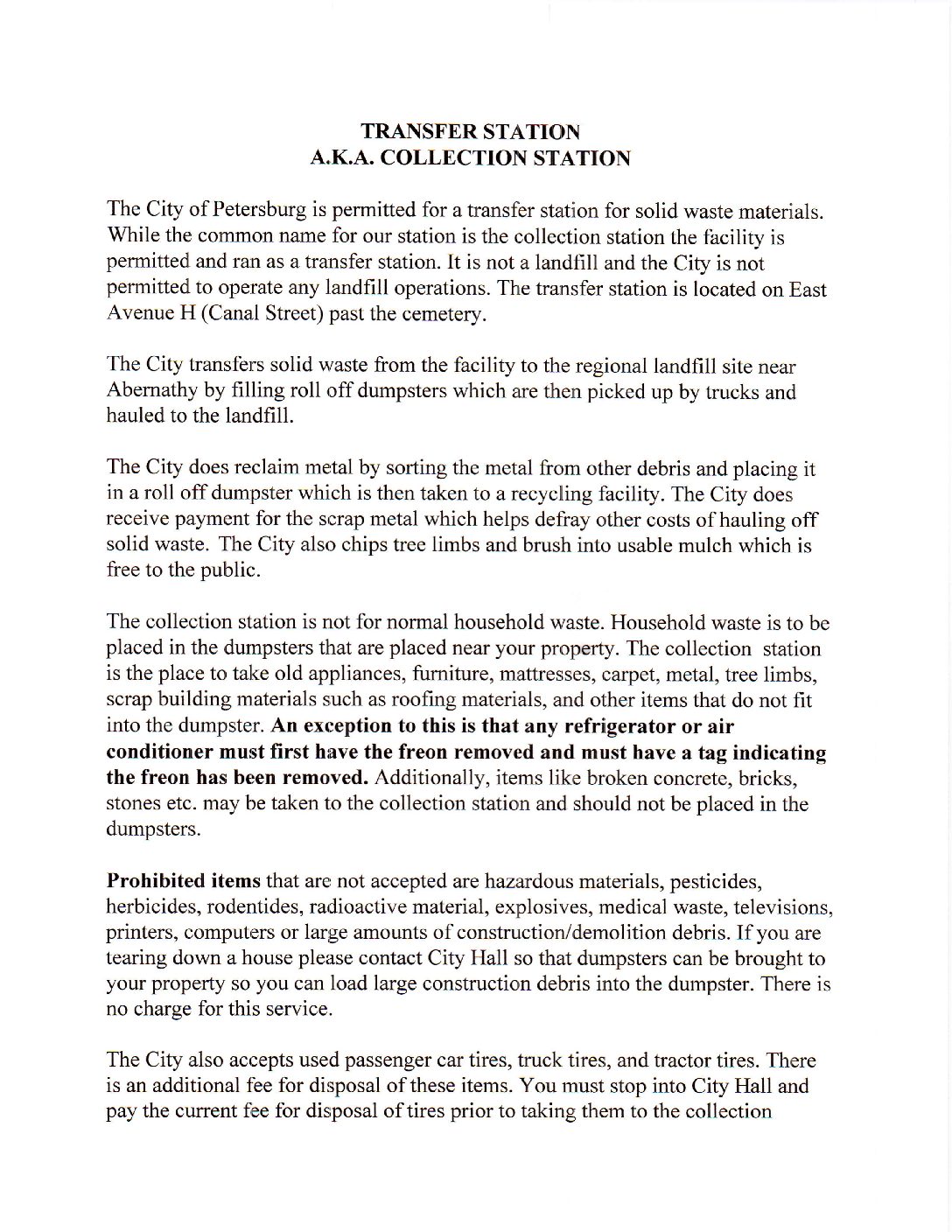 TRANSFER STATION
A.K.A. COLLECTION STATION

The City of Petersburg is permitted for a transfer station for solid waste materials. While the common name for our station is the collection station the facility is permitted and ran as a transfer station. It is not a landfill and the City is not permitted to operate any landfill operations. The transfer station is located on East Avenue H (Canal Street) past the cemetery.

The City transfers solid waste from the facility to the regional landfill site near Abernathy by filling roll off dumpsters which are then picked up by trucks and hauled to the landfill.

The City does reclaim metal by sorting the metal from other debris and placing it in a roll off dumpster which is then taken to a recycling facility. The City does receive payment for the scrap metal which helps defray other costs of hauling off solid waste. The City also chips tree limbs and brush into usable mulch which is free to the public.

The collection station is not for normal household waste. Household waste is to be placed in the dumpsters that are placed near your property. The collection station is the place to take old appliances, furniture, mattresses, carpet, metal, tree limbs, scrap building materials such as roofing materials, and other items that do not fit into the dumpster. An exception to this is that any refrigerator or air conditioner must first have the freon removed and must have a tag indicating the freon has been removed. Additionally, items like broken concrete, bricks, stones etc. may be taken to the collection station and should not be placed in the dumpsters.

Prohibited items that are not accepted are hazardous materials, pesticides, herbicides, rodentides, radioactive material, explosives, medical waste, televisions, printers, computers or large amounts of construction/demolition debris. If you are tearing down a house please contact City Hall so that dumpsters can be brought to your property so you can load large construction debris into the dumpster. There is no charge for this service.

The City also accepts used passenger car tires, truck tires, and tractor tires. There is an additional fee for disposal of these items. You must stop into City Hall and pay the current fee for disposal of tires prior to taking them to the collection